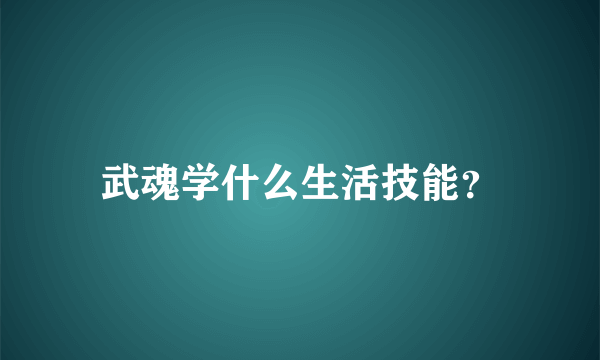 武魂学什么生活技能?